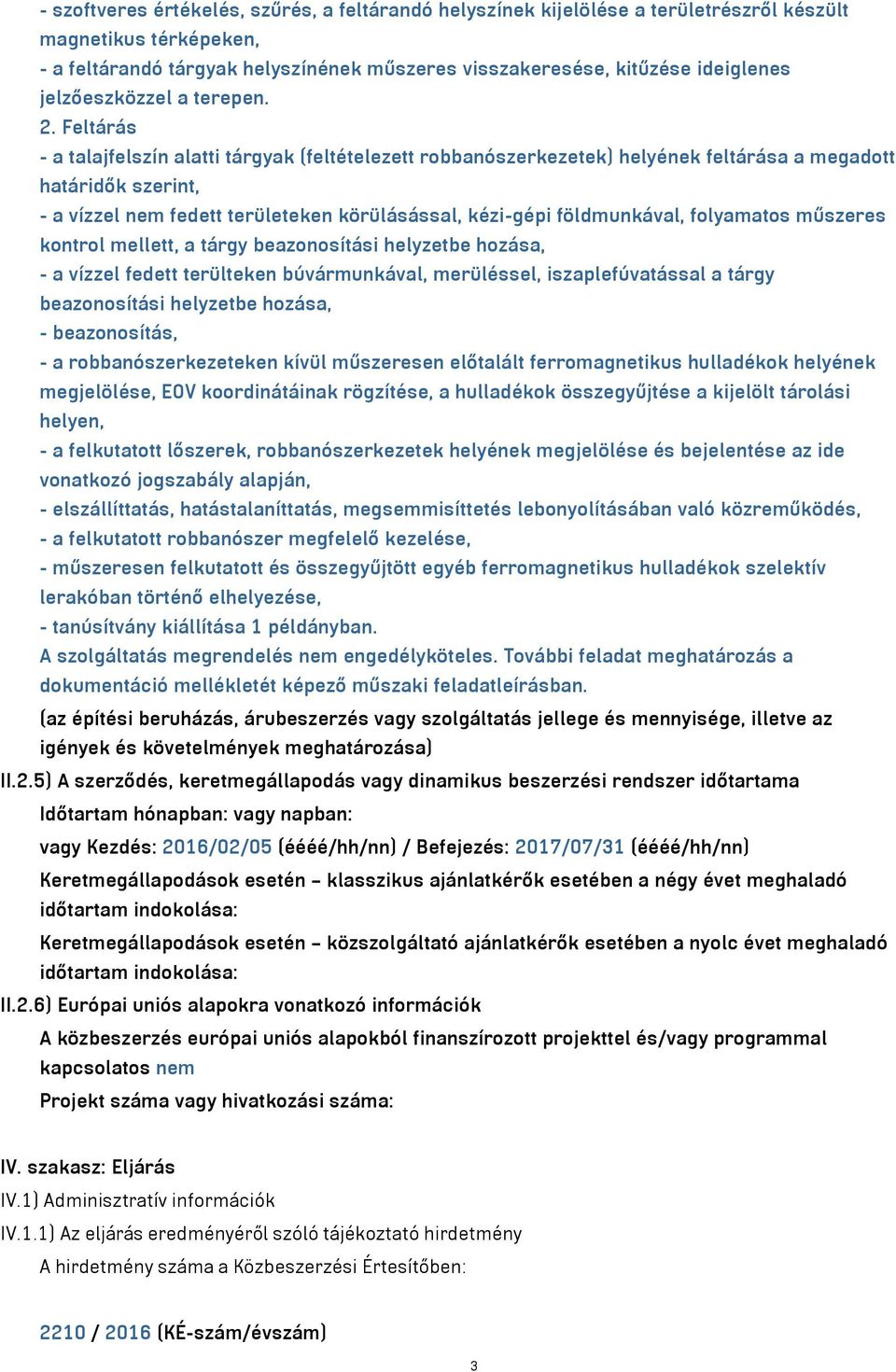 - szoftveres értékelés, szűrés, a feltárandó helyszínek kijelölése a területrészről készült magnetikus térképeken,
- a feltárandó tárgyak helyszínének műszeres visszakeresése, kitűzése ideiglenes jelzőeszközzel a terepen.
2. Feltárás
- a talajfelszín alatti tárgyak (feltételezett robbanószerkezetek) helyének feltárása a megadott határidők szerint,
- a vízzel nem fedett területeken körülásással, kézi-gépi földmunkával, folyamatos műszeres kontrol mellett, a tárgy beazonosítási helyzetbe hozása,
- a vízzel fedett terülteken búvármunkával, merüléssel, iszaplefúvatással a tárgy beazonosítási helyzetbe hozása,
- beazonosítás,
- a robbanószerkezeteken kívül műszeresen előtalált ferromagnetikus hulladékok helyének megjelölése, EOV koordinátáinak rögzítése, a hulladékok összegyűjtése a kijelölt tárolási helyen,
- a felkutatott lőszerek, robbanószerkezetek helyének megjelölése és bejelentése az ide vonatkozó jogszabály alapján,
- elszállíttatás, hatástalaníttatás, megsemmisíttetés lebonyolításában való közreműködés,
- a felkutatott robbanószer megfelelő kezelése,
- műszeresen felkutatott és összegyűjtött egyéb ferromagnetikus hulladékok szelektív lerakóban történő elhelyezése,
- tanúsítvány kiállítása 1 példányban.
A szolgáltatás megrendelés nem engedélyköteles. További feladat meghatározás a dokumentáció mellékletét képező műszaki feladatleírásban.
(az építési beruházás, árubeszerzés vagy szolgáltatás jellege és mennyisége, illetve az igények és követelmények meghatározása)
II.2.5) A szerződés, keretmegállapodás vagy dinamikus beszerzési rendszer időtartama
Időtartam hónapban: vagy napban:
vagy Kezdés: 2016/02/05 (éééé/hh/nn) / Befejezés: 2017/07/31 (éééé/hh/nn)
Keretmegállapodások esetén – klasszikus ajánlatkérők esetében a négy évet meghaladó időtartam indokolása:
Keretmegállapodások esetén – közszolgáltató ajánlatkérők esetében a nyolc évet meghaladó időtartam indokolása:
II.2.6) Európai uniós alapokra vonatkozó információk
A közbeszerzés európai uniós alapokból finanszírozott projekttel és/vagy programmal kapcsolatos nem
Projekt száma vagy hivatkozási száma:

IV. szakasz: Eljárás
IV.1) Adminisztratív információk
IV.1.1) Az eljárás eredményéről szóló tájékoztató hirdetmény
A hirdetmény száma a Közbeszerzési Értesítőben:

2210 / 2016 (KÉ-szám/évszám)

3